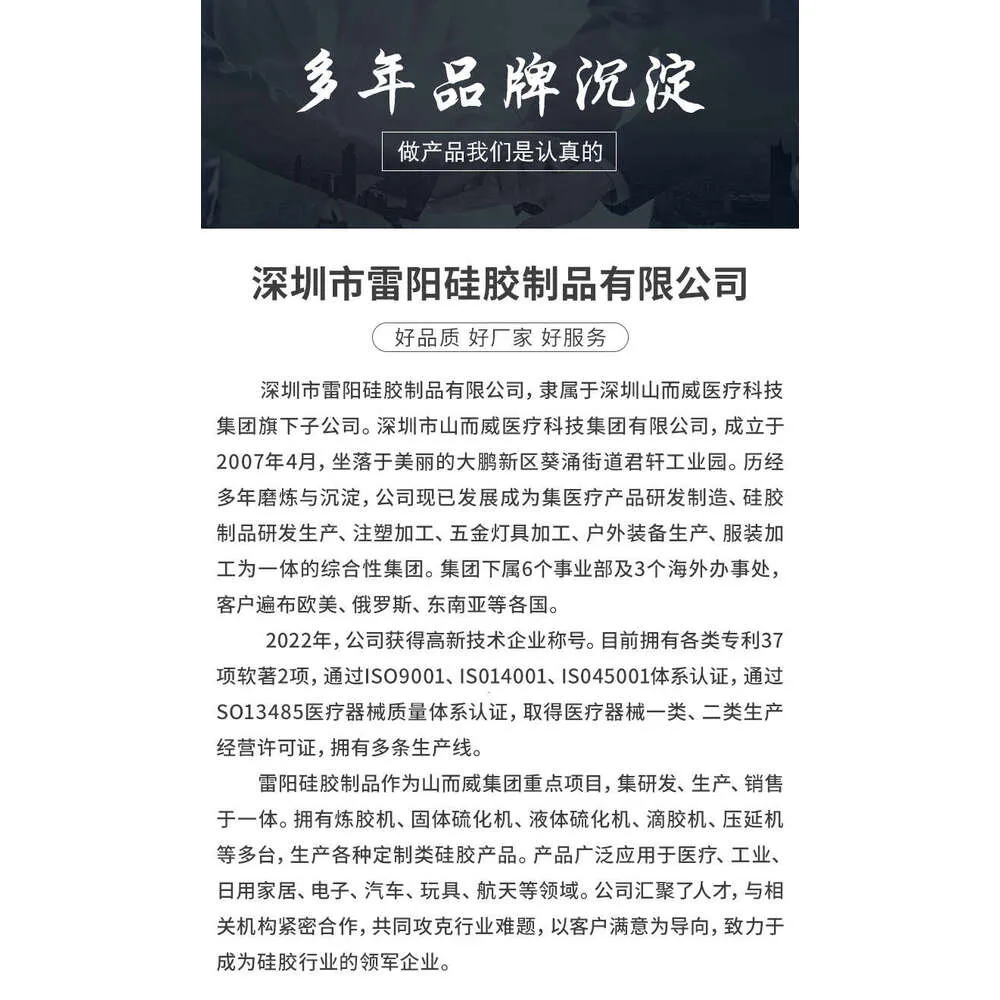 多年品牌沉淀

做产品我们是认真的

深圳市雷阳硅胶制品有限公司

好品质 好厂家 好服务

深圳市雷阳硅胶制品有限公司，隶属于深圳山而威医疗科技集团旗下子公司。深圳市山而威医疗科技集团有限公司，成立于2007年4月，坐落于美丽的大鹏新区葵涌街道君轩工业园。历经多年磨炼与沉淀，公司现已发展成为集医疗产品研发制造、硅胶制品研发生产、注塑加工、五金灯具加工、户外装备生产、服装加工为一体的综合性集团。集团下属6个事业部及3个海外办事处，客户遍布欧美、俄罗斯、东南亚等各国。

2022年，公司获得高新技术企业称号。目前拥有各类专利37项软著2项，通过ISO9001、IS014001、IS045001体系认证，通过SO13485医疗器械质量体系认证，取得医疗器械一类、二类生产经营许可证，拥有多条生产线。

雷阳硅胶制品作为山而威集团重点项目，集研发、生产、销售于一体。拥有炼胶机、固体硫化机、液体硫化机、滴胶机、压延机等多台，生产各种定制类硅胶产品。产品广泛应用于医疗、工业、日用家居、电子、汽车、玩具、航天等领域。公司汇聚了人才，与相关机构紧密合作，共同攻克行业难题，以客户满意为导向，致力于成为硅胶行业的领军企业。